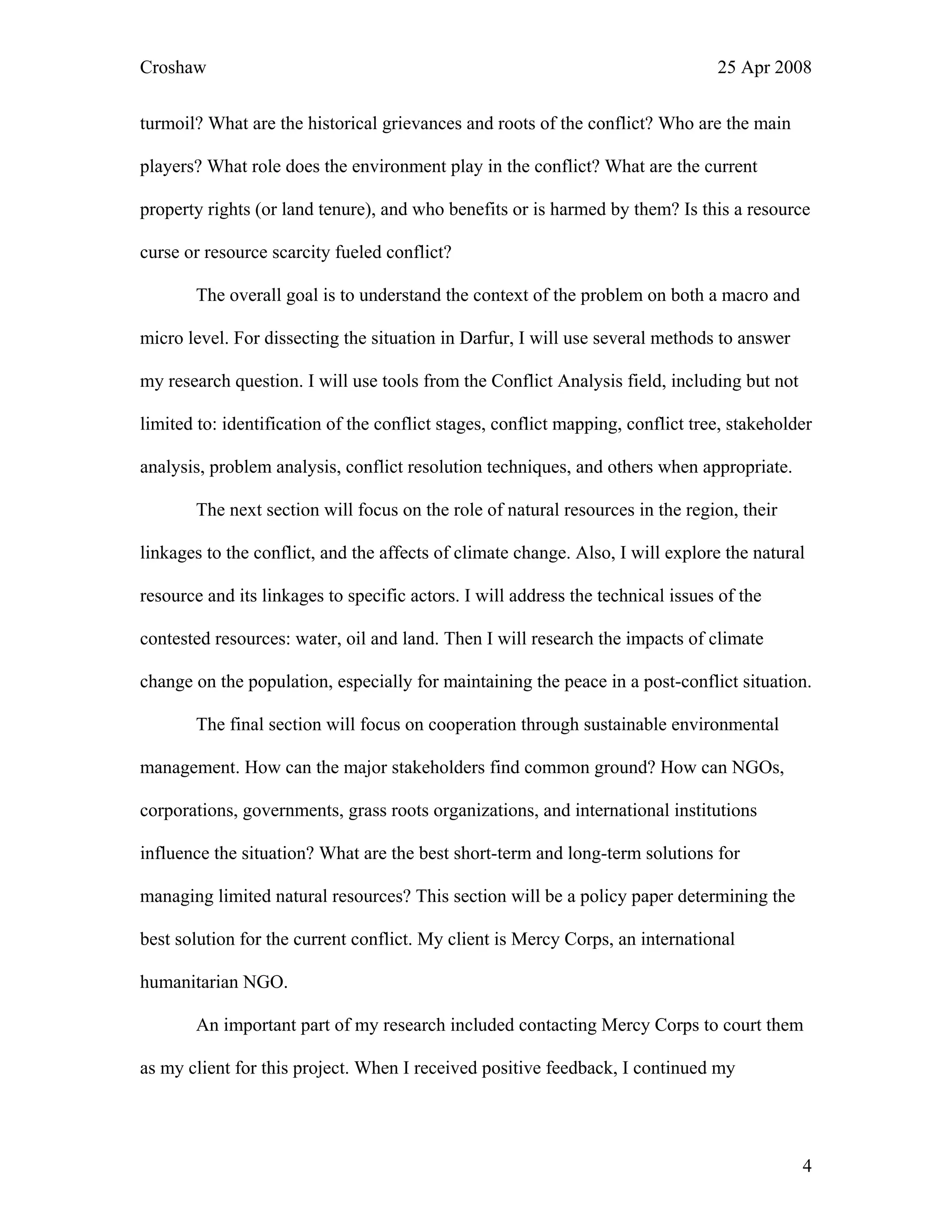 Croshaw 25 Apr 2008

turmoil? What are the historical grievances and roots of the conflict? Who are the main players? What role does the environment play in the conflict? What are the current property rights (or land tenure), and who benefits or is harmed by them? Is this a resource curse or resource scarcity fueled conflict?

The overall goal is to understand the context of the problem on both a macro and micro level. For dissecting the situation in Darfur, I will use several methods to answer my research question. I will use tools from the Conflict Analysis field, including but not limited to: identification of the conflict stages, conflict mapping, conflict tree, stakeholder analysis, problem analysis, conflict resolution techniques, and others when appropriate.

The next section will focus on the role of natural resources in the region, their linkages to the conflict, and the affects of climate change. Also, I will explore the natural resource and its linkages to specific actors. I will address the technical issues of the contested resources: water, oil and land. Then I will research the impacts of climate change on the population, especially for maintaining the peace in a post-conflict situation.

The final section will focus on cooperation through sustainable environmental management. How can the major stakeholders find common ground? How can NGOs, corporations, governments, grass roots organizations, and international institutions influence the situation? What are the best short-term and long-term solutions for managing limited natural resources? This section will be a policy paper determining the best solution for the current conflict. My client is Mercy Corps, an international humanitarian NGO.

An important part of my research included contacting Mercy Corps to court them as my client for this project. When I received positive feedback, I continued my

4